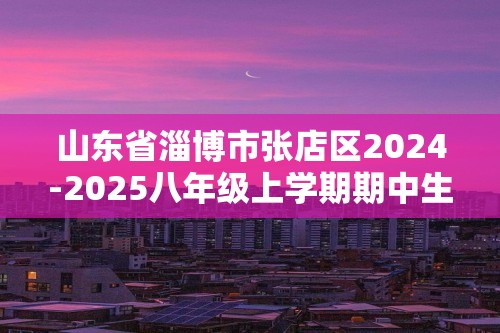 山东省淄博市张店区2024-2025八年级上学期期中生